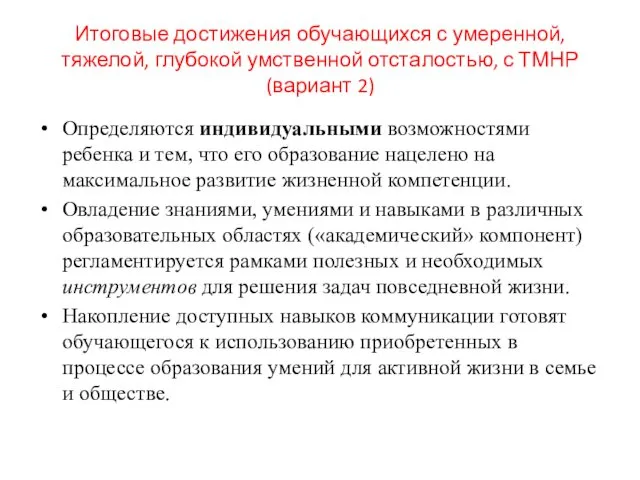 Итоговые достижения обучающихся с умеренной, тяжелой, глубокой умственной отсталостью, с ТМНР (вариант 2)

• Определяются индивидуальными возможностями ребенка и тем, что его образование нацелено на максимальное развитие жизненной компетенции.

• Овладение знаниями, умениями и навыками в различных образовательных областях («академический» компонент) регламентируется рамками полезных и необходимых инструментов для решения задач повседневной жизни.

• Накопление доступных навыков коммуникации готовят обучающегося к использованию приобретенных в процессе образования умений для активной жизни в семье и обществе.